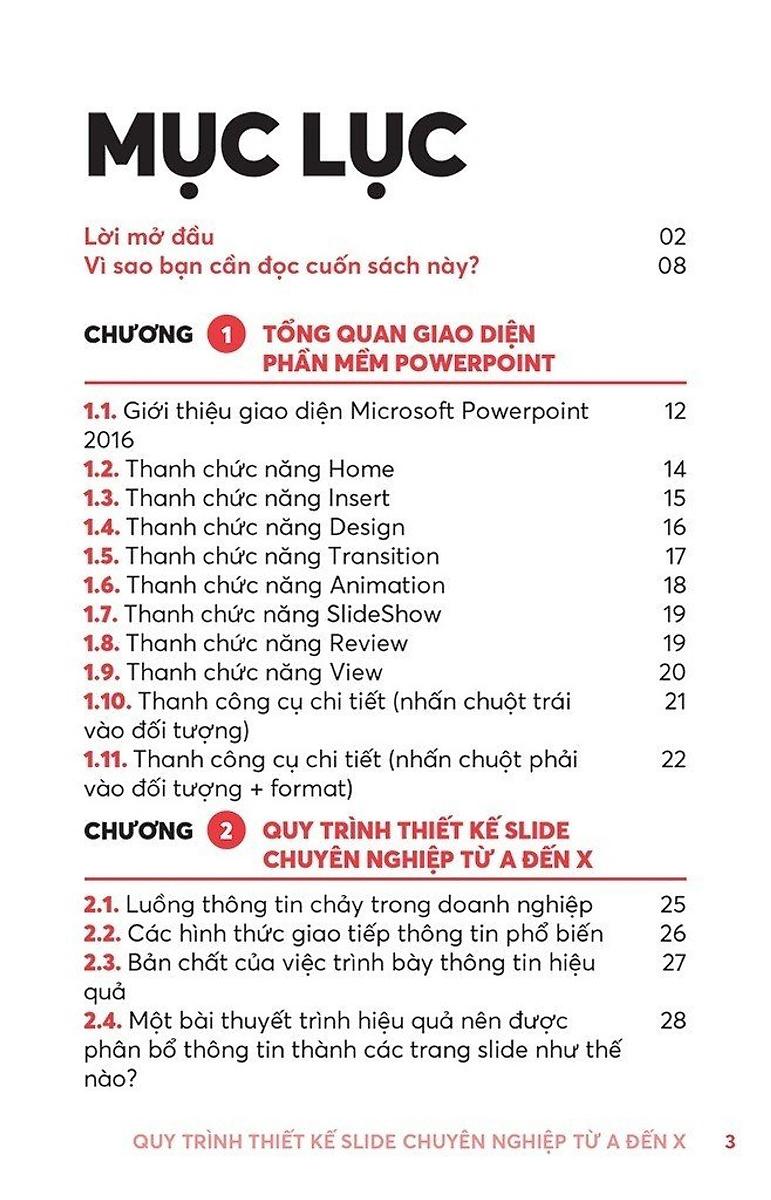 MỤC LỤC

Lời mở đầu 02
Vì sao bạn cần đọc cuốn sách này? 08

CHƯƠNG 1 TỔNG QUAN GIAO DIỆN PHẦN MỀM POWERPOINT

1.1. Giới thiệu giao diện Microsoft Powerpoint 2016 12
1.2. Thanh chức năng Home 14
1.3. Thanh chức năng Insert 15
1.4. Thanh chức năng Design 16
1.5. Thanh chức năng Transition 17
1.6. Thanh chức năng Animation 18
1.7. Thanh chức năng SlideShow 19
1.8. Thanh chức năng Review 19
1.9. Thanh chức năng View 20
1.10. Thanh công cụ chi tiết (nhấn chuột trái vào đối tượng) 21
1.11. Thanh công cụ chi tiết (nhấn chuột phải vào đối tượng + format) 22

CHƯƠNG 2 QUY TRÌNH THIẾT KẾ SLIDE CHUYÊN NGHIỆP TỪ A ĐẾN X

2.1. Luồng thông tin chảy trong doanh nghiệp 25
2.2. Các hình thức giao tiếp thông tin phổ biến 26
2.3. Bản chất của việc trình bày thông tin hiệu quả 27
2.4. Một bài thuyết trình hiệu quả nên được phân bổ thông tin thành các trang slide như thế nào? 28

QUY TRÌNH THIẾT KẾ SLIDE CHUYÊN NGHIỆP TỪ A ĐẾN X 3